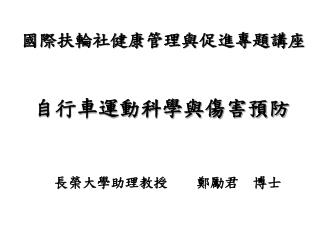 國際扶輪社健康管理與促進專題講座

自行車運動科學與傷害預防

長榮大學助理教授　鄭勵君　博士